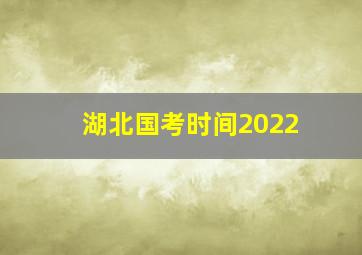 湖北国考时间2022